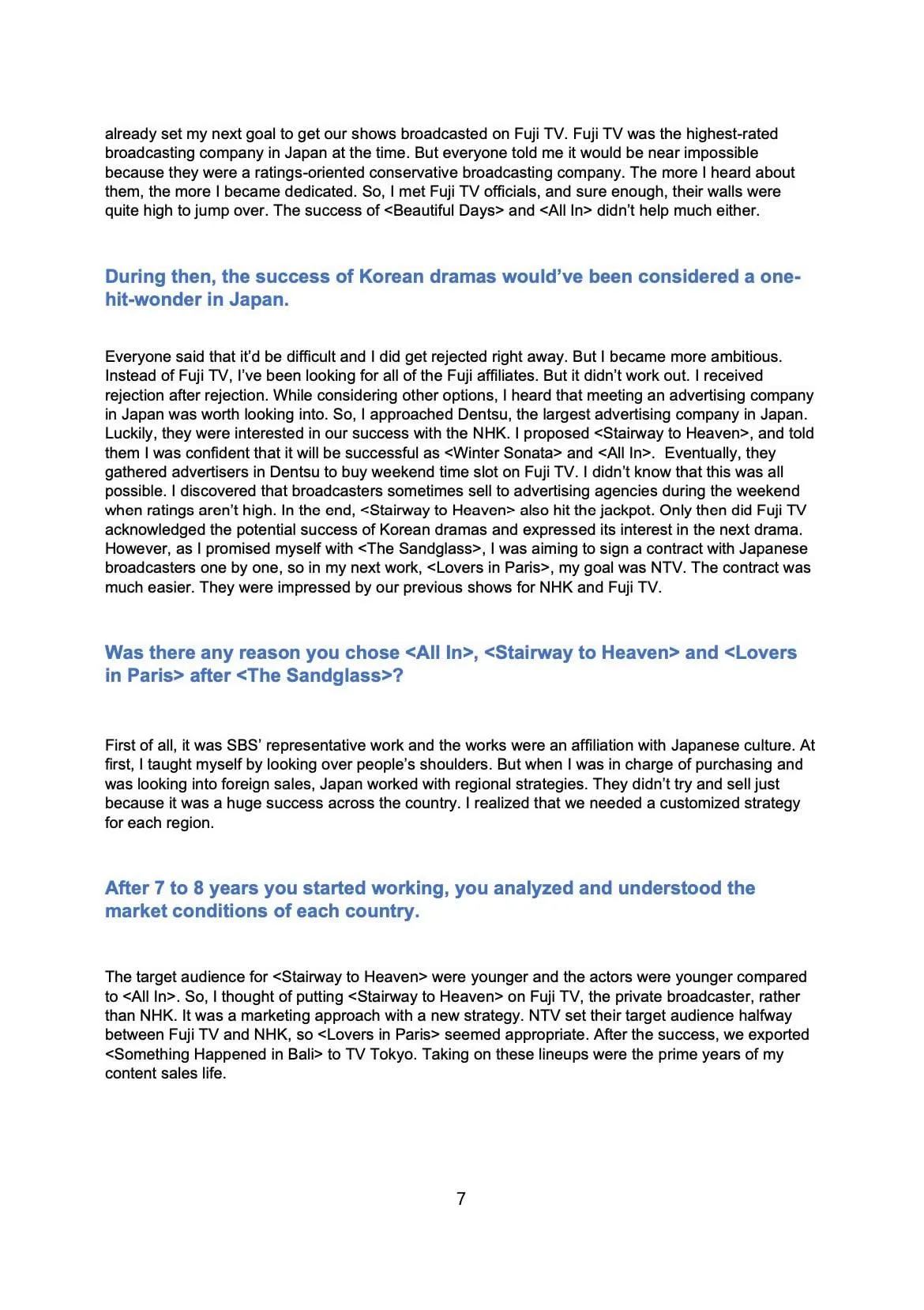 already set my next goal to get our shows broadcasted on Fuji TV. Fuji TV was the highest-rated broadcasting company in Japan at the time. But everyone told me it would be near impossible because they were a ratings-oriented conservative broadcasting company. The more I heard about them, the more I became dedicated. So, I met Fuji TV officials, and sure enough, their walls were quite high to jump over. The success of <Beautiful Days> and <All In> didn't help much either.

During then, the success of Korean dramas would've been considered a one-hit-wonder in Japan.

Everyone said that it'd be difficult and I did get rejected right away. But I became more ambitious. Instead of Fuji TV, I've been looking for all of the Fuji affiliates. But it didn't work out. I received rejection after rejection. While considering other options, I heard that meeting an advertising company in Japan was worth looking into. So, I approached Dentsu, the largest advertising company in Japan. Luckily, they were interested in our success with the NHK. I proposed <Stairway to Heaven>, and told them I was confident that it will be successful as <Winter Sonata> and <All In>. Eventually, they gathered advertisers in Dentsu to buy weekend time slot on Fuji TV. I didn't know that this was all possible. I discovered that broadcasters sometimes sell to advertising agencies during the weekend when ratings aren't high. In the end, <Stairway to Heaven> also hit the jackpot. Only then did Fuji TV acknowledged the potential success of Korean dramas and expressed its interest in the next drama. However, as I promised myself with <The Sandglass>, I was aiming to sign a contract with Japanese broadcasters one by one, so in my next work, <Lovers in Paris>, my goal was NTV. The contract was much easier. They were impressed by our previous shows for NHK and Fuji TV.

Was there any reason you chose <All In>, <Stairway to Heaven> and <Lovers in Paris> after <The Sandglass>?

First of all, it was SBS' representative work and the works were an affiliation with Japanese culture. At first, I taught myself by looking over people's shoulders. But when I was in charge of purchasing and was looking into foreign sales, Japan worked with regional strategies. They didn't try and sell just because it was a huge success across the country. I realized that we needed a customized strategy for each region.

After 7 to 8 years you started working, you analyzed and understood the market conditions of each country.

The target audience for <Stairway to Heaven> were younger and the actors were younger compared to <All In>. So, I thought of putting <Stairway to Heaven> on Fuji TV, the private broadcaster, rather than NHK. It was a marketing approach with a new strategy. NTV set their target audience halfway between Fuji TV and NHK, so <Lovers in Paris> seemed appropriate. After the success, we exported <Something Happened in Bali> to TV Tokyo. Taking on these lineups were the prime years of my content sales life.

7